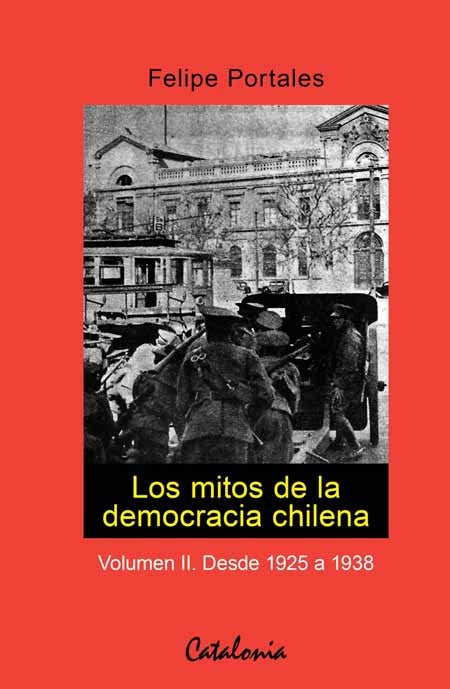 Felipe Portales

Los mitos de la democracia chilena

Volumen II. Desde 1925 a 1938

Catalonia